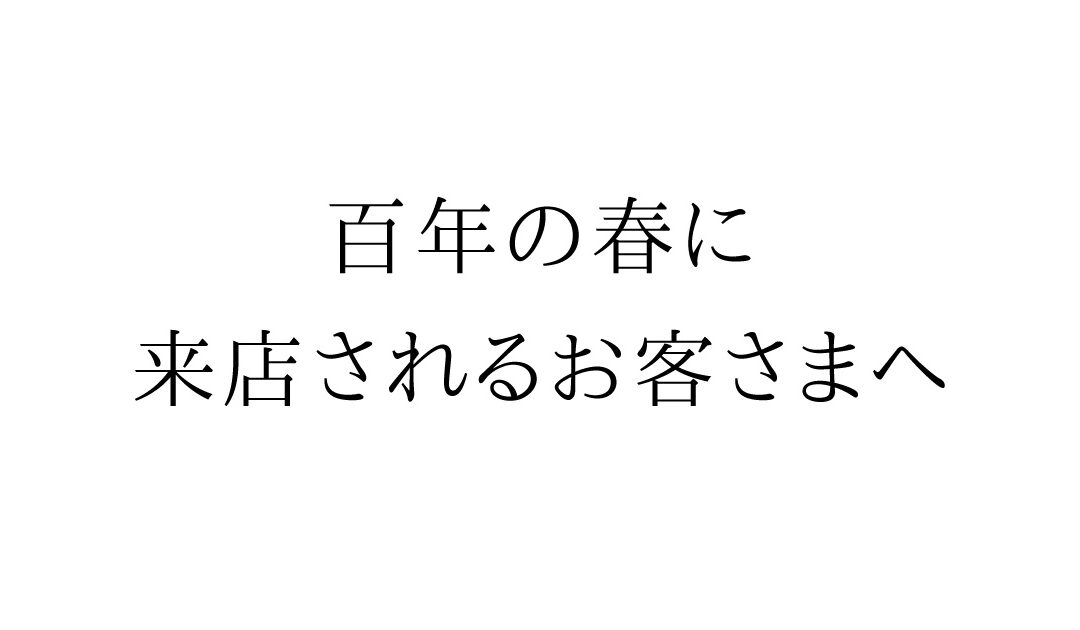 百年の春に
来店されるお客さまへ